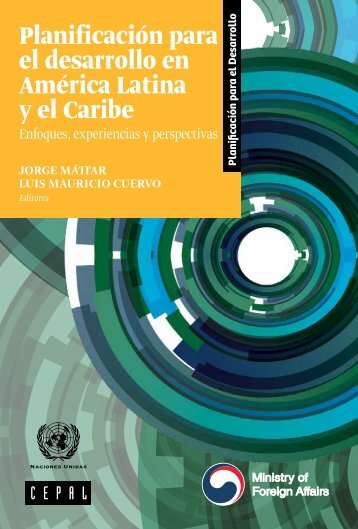 Planificación para el desarrollo en América Latina y el Caribe

Enfoques, experiencias y perspectivas

JORGE MÁTTAR
LUIS MAURICIO CUERVO
Editores

Planificación para el Desarrollo

NACIONES UNIDAS

CEPAL

Ministry of Foreign Affairs